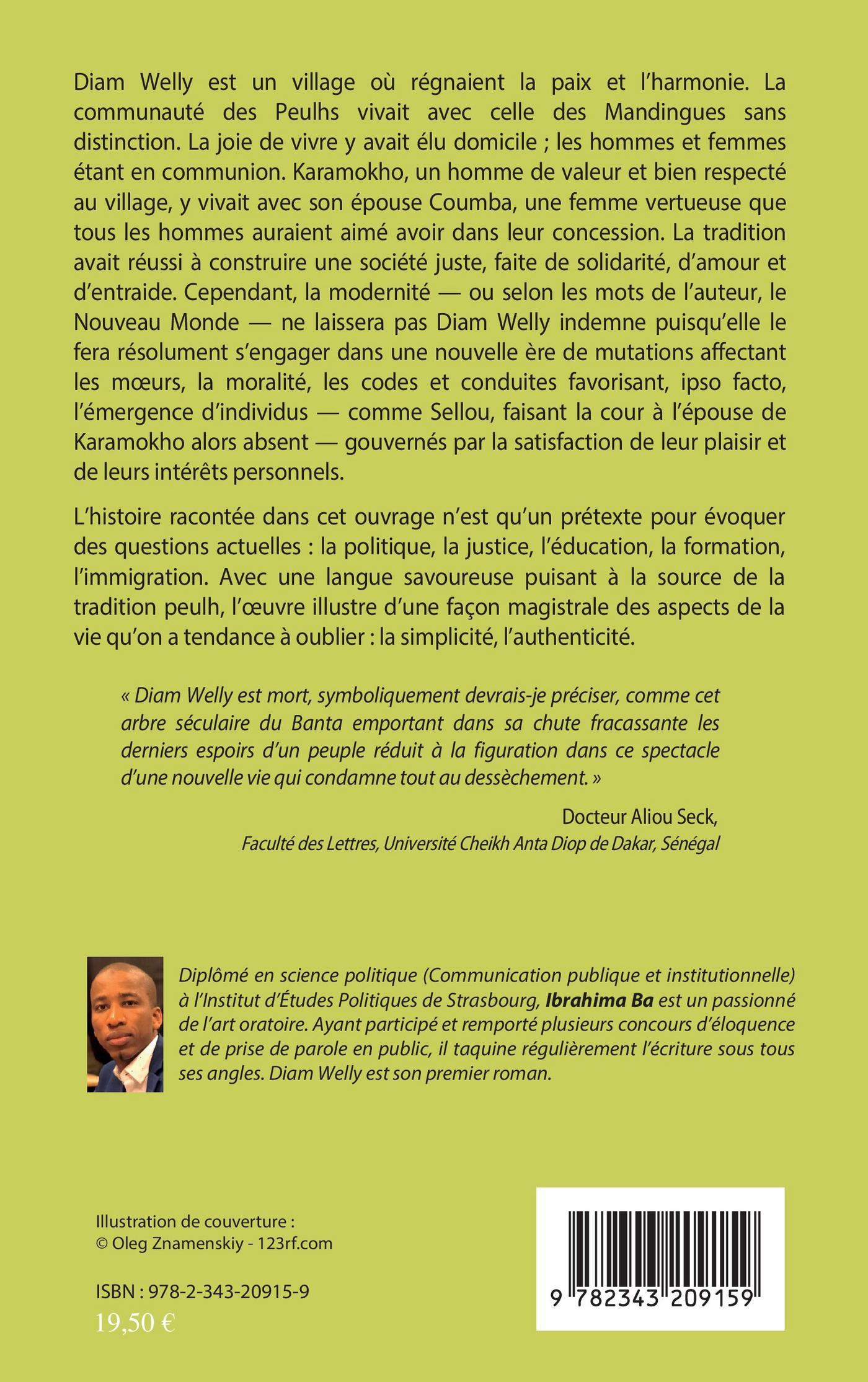 Diam Welly est un village où régnaient la paix et l'harmonie. La communauté des Peulhs vivait avec celle des Mandingues sans distinction. La joie de vivre y avait élu domicile ; les hommes et femmes étant en communion. Karamokho, un homme de valeur et bien respecté au village, y vivait avec son épouse Coumba, une femme vertueuse que tous les hommes auraient aimé avoir dans leur concession. La tradition avait réussi à construire une société juste, faite de solidarité, d'amour et d'entraide. Cependant, la modernité — ou selon les mots de l'auteur, le Nouveau Monde — ne laissera pas Diam Welly indemne puisqu'elle le fera résolument s'engager dans une nouvelle ère de mutations affectant les mœurs, la moralité, les codes et conduites favorisant, ipso facto, l'émergence d'individus — comme Sellou, faisant la cour à l'épouse de Karamokho alors absent — gouvernés par la satisfaction de leur plaisir et de leurs intérêts personnels.

L'histoire racontée dans cet ouvrage n'est qu'un prétexte pour évoquer des questions actuelles : la politique, la justice, l'éducation, la formation, l'immigration. Avec une langue savoureuse puisant à la source de la tradition peulh, l'œuvre illustre d'une façon magistrale des aspects de la vie qu'on a tendance à oublier : la simplicité, l'authenticité.

« Diam Welly est mort, symboliquement devrais-je préciser, comme cet arbre séculaire du Banta emportant dans sa chute fracassante les derniers espoirs d'un peuple réduit à la figuration dans ce spectacle d'une nouvelle vie qui condamne tout au dessèchement. »

Docteur Aliou Seck,
Faculté des Lettres, Université Cheikh Anta Diop de Dakar, Sénégal

Diplômé en science politique (Communication publique et institutionnelle) à l'Institut d'Études Politiques de Strasbourg, Ibrahima Ba est un passionné de l'art oratoire. Ayant participé et remporté plusieurs concours d'éloquence et de prise de parole en public, il taquine régulièrement l'écriture sous tous ses angles. Diam Welly est son premier roman.

Illustration de couverture :
© Oleg Znamenskiy - 123rf.com

ISBN : 978-2-343-20915-9
19,50 €

9 782343 209159